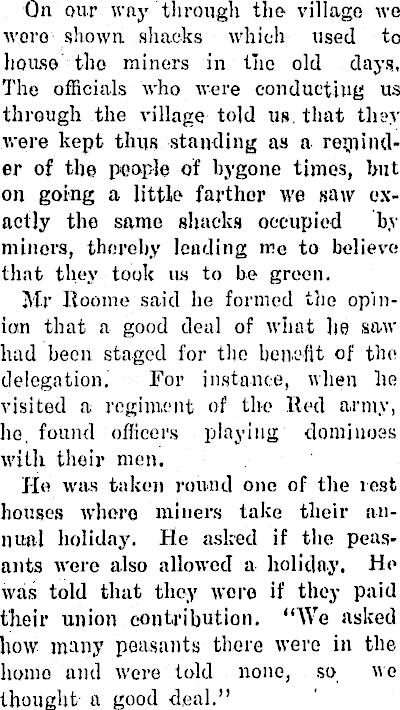 On our way through the village we were shown shacks which used to house the miners in the old days, The officials who were conducting us through the village told us that they were kept thus standing as a reminder of the people of bygone times, but on going a little farther we saw exactly the same shacks occupied by miners, thereby leading me to believe that they took us to be green.

Mr Roome said he formed the opinion that a good deal of what he saw had been staged for the benefit of the delegation. For instance, when he visited a regiment of the Red army, he found officers playing dominoes with their men.

He was taken round one of the rest houses where miners take their annual holiday. He asked if the peasants were also allowed a holiday. He was told that they were if they paid their union contribution. "We asked how many peasants there were in the home and were told none, so we thought a good deal."